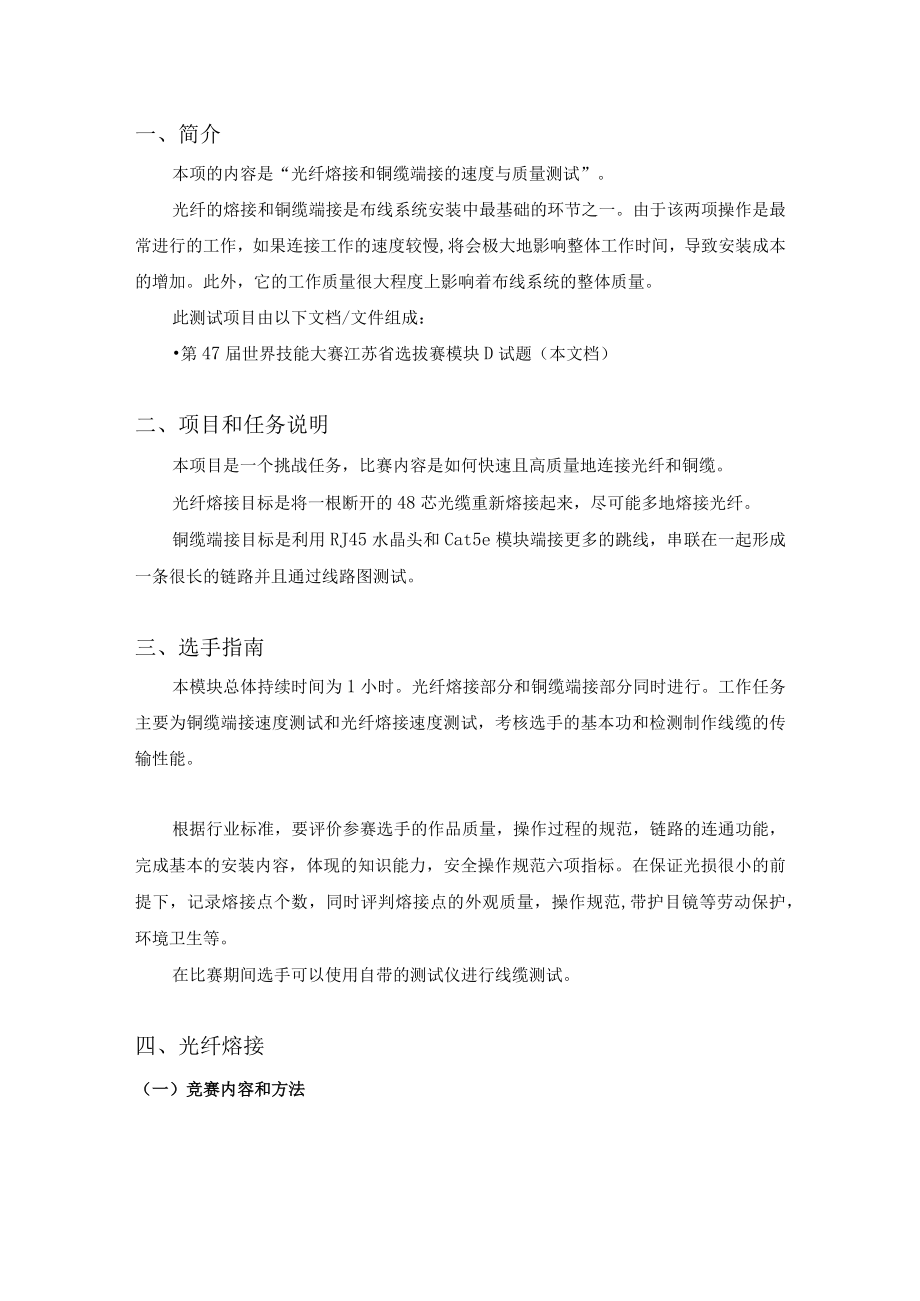 一、简介

本项的内容是“光纤熔接和铜缆端接的速度与质量测试”。

光纤的熔接和铜缆端接是布线系统安装中最基础的环节之一。由于该两项操作是最常进行的工作，如果连接工作的速度较慢,将会极大地影响整体工作时间，导致安装成本的增加。此外，它的工作质量很大程度上影响着布线系统的整体质量。

此测试项目由以下文档/文件组成：

•第47届世界技能大赛江苏省选拔赛模块D试题（本文档）

二、项目和任务说明

本项目是一个挑战任务，比赛内容是如何快速且高质量地连接光纤和铜缆。

光纤熔接目标是将一根断开的48芯光缆重新熔接起来，尽可能多地熔接光纤。

铜缆端接目标是利用RJ45水晶头和Cat5e模块端接更多的跳线，串联在一起形成一条很长的链路并且通过线路图测试。

三、选手指南

本模块总体持续时间为1小时。光纤熔接部分和铜缆端接部分同时进行。工作任务主要为铜缆端接速度测试和光纤熔接速度测试，考核选手的基本功和检测制作线缆的传输性能。

根据行业标准，要评价参赛选手的作品质量，操作过程的规范，链路的连通功能，完成基本的安装内容，体现的知识能力，安全操作规范六项指标。在保证光损很小的前提下，记录熔接点个数，同时评判熔接点的外观质量，操作规范,带护目镜等劳动保护，环境卫生等。

在比赛期间选手可以使用自带的测试仪进行线缆测试。

四、光纤熔接

（一）竞赛内容和方法